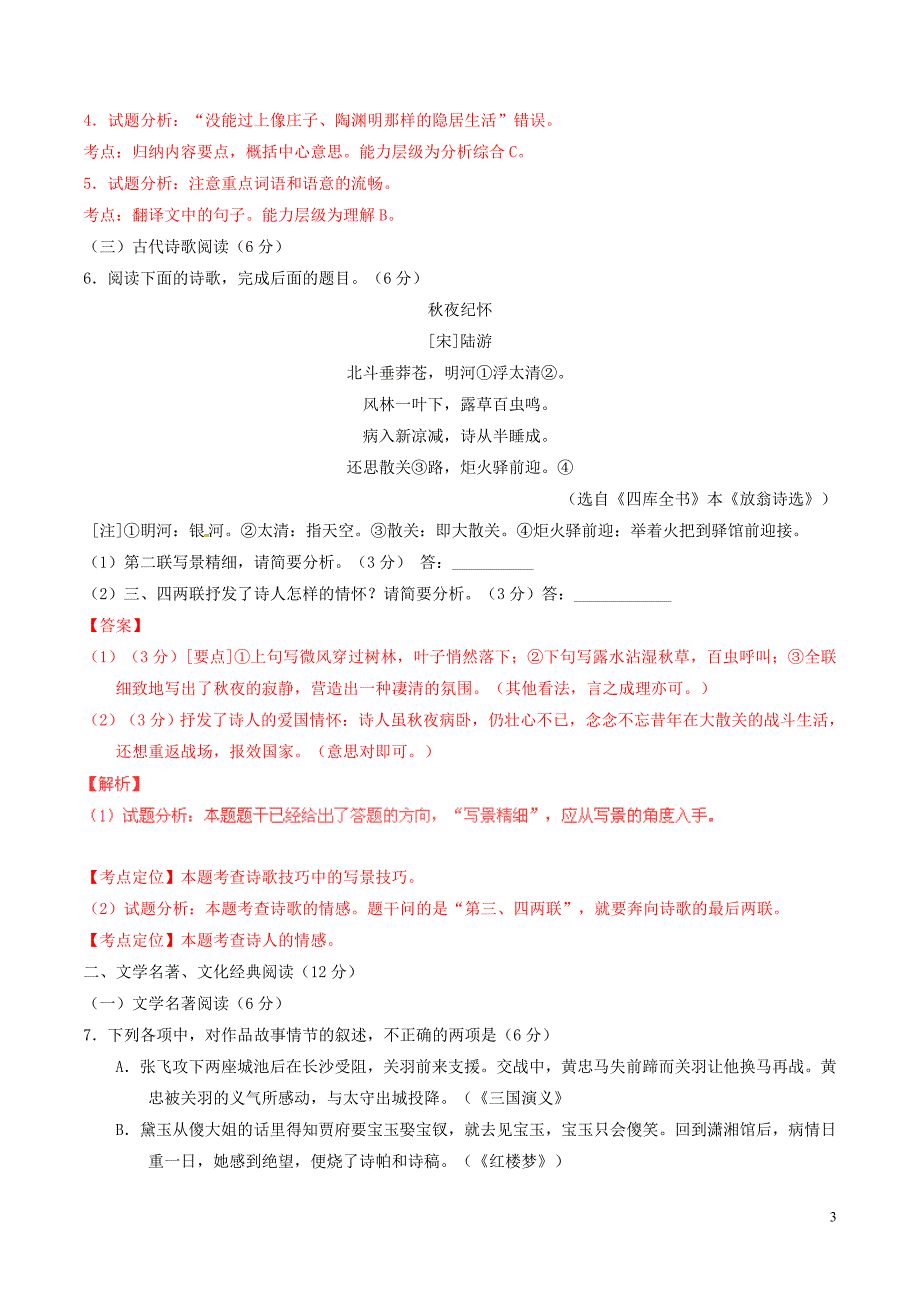 4．试题分析：“没能过上像庄子、陶渊明那样的隐居生活”错误。

考点：归纳内容要点，概括中心意思。能力层级为分析综合 C。

5．试题分析：注意重点词语和语意的流畅。

考点：翻译文中的句子。能力层级为理解 B。

（三）古代诗歌阅读（6 分）

6．阅读下面的诗歌，完成后面的题目。（6 分）

秋夜纪怀

[宋]陆游

北斗垂莽苍，明河①浮太清②。

风林一叶下，露草百虫鸣。

病入新凉减，诗从半睡成。

还思散关③路，炬火驿前迎。④

（选自《四库全书》本《放翁诗选》）

[注]①明河：银河。②太清：指天空。③散关：即大散关。④炬火驿前迎：举着火把到驿馆前迎接。

（1）第二联写景精细，请简要分析。（3 分） 答：__________

（2）三、四两联抒发了诗人怎样的情怀？请简要分析。（3 分）答：____________

【答案】

（1）（3 分）[要点]①上句写微风穿过树林，叶子悄然落下；②下句写露水沾湿秋草，百虫呼叫；③全联细致地写出了秋夜的寂静，营造出一种凄清的氛围。（其他看法，言之成理亦可。）

（2）（3 分）抒发了诗人的爱国情怀：诗人虽秋夜病卧，仍壮心不已，念念不忘昔年在大散关的战斗生活，还想重返战场，报效国家。（意思对即可。）

【解析】

（1）试题分析：本题题干已经给出了答题的方向，“写景精细”，应从写景的角度入手。

【考点定位】本题考查诗歌技巧中的写景技巧。

（2）试题分析：本题考查诗歌的情感。题干问的是“第三、四两联”，就要奔向诗歌的最后两联。

【考点定位】本题考查诗人的情感。

二、文学名著、文化经典阅读（12 分）

（一）文学名著阅读（6 分）

7．下列各项中，对作品故事情节的叙述，不正确的两项是（6 分）

A．张飞攻下两座城池后在长沙受阻，关羽前来支援。交战中，黄忠马失前蹄而关羽让他换马再战。黄忠被关羽的义气所感动，与太守出城投降。（《三国演义》

B．黛玉从傻大姐的话里得知贾府要宝玉娶宝钗，就去见宝玉，宝玉只会傻笑。回到潇湘馆后，病情日重一日，她感到绝望，便烧了诗帕和诗稿。（《红楼梦》）

3